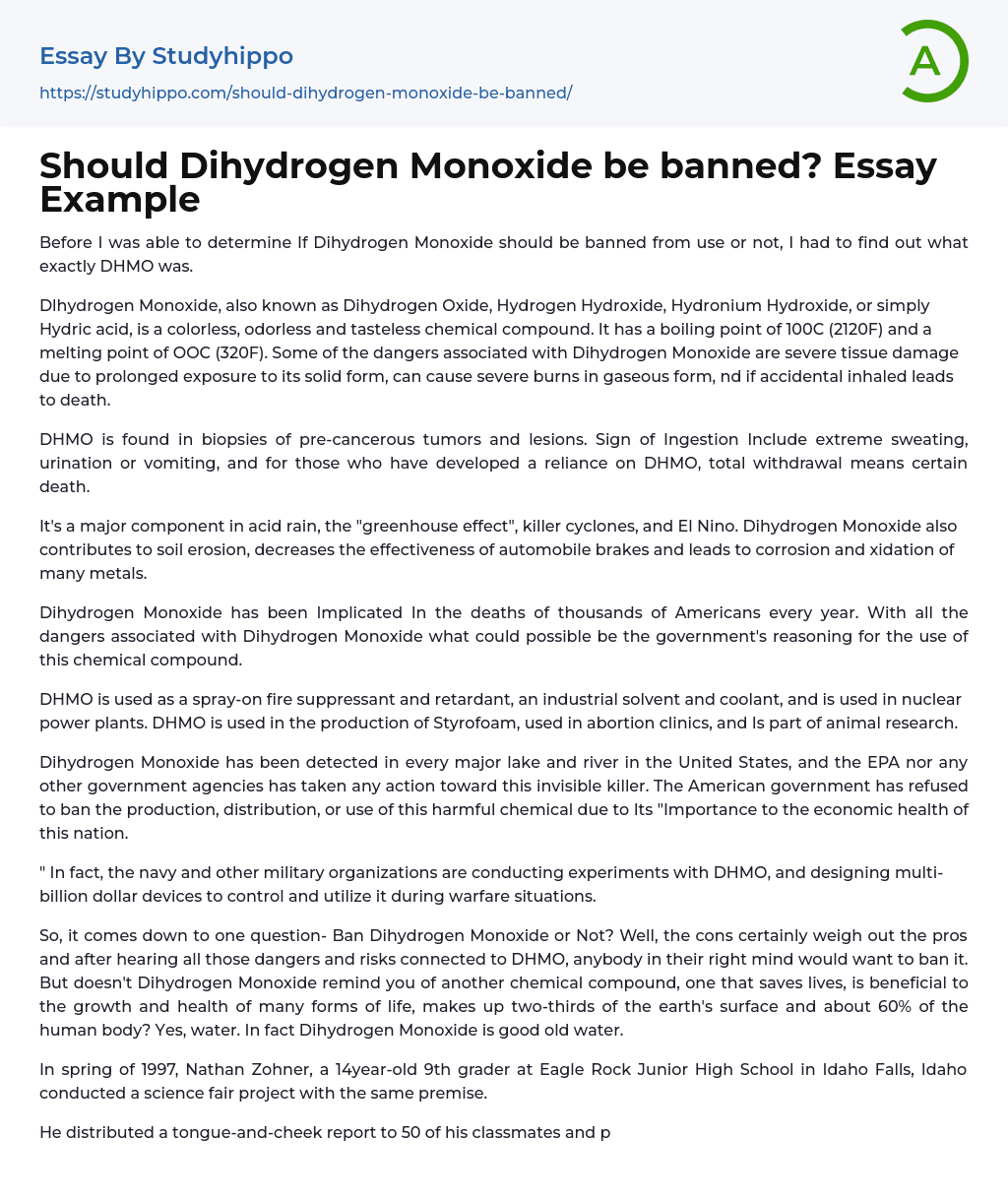 Essay By Studyhippo
https://studyhippo.com/should-dihydrogen-monoxide-be-banned/

A

Should Dihydrogen Monoxide be banned? Essay Example

Before I was able to determine If Dihydrogen Monoxide should be banned from use or not, I had to find out what exactly DHMO was.

DIhydrogen Monoxide, also known as Dihydrogen Oxide, Hydrogen Hydroxide, Hydronium Hydroxide, or simply Hydric acid, is a colorless, odorless and tasteless chemical compound. It has a boiling point of 100C (2120F) and a melting point of OOC (320F). Some of the dangers associated with Dihydrogen Monoxide are severe tissue damage due to prolonged exposure to its solid form, can cause severe burns in gaseous form, nd if accidental inhaled leads to death.

DHMO is found in biopsies of pre-cancerous tumors and lesions. Sign of Ingestion Include extreme sweating, urination or vomiting, and for those who have developed a reliance on DHMO, total withdrawal means certain death.

It's a major component in acid rain, the "greenhouse effect", killer cyclones, and El Nino. Dihydrogen Monoxide also contributes to soil erosion, decreases the effectiveness of automobile brakes and leads to corrosion and xidation of many metals.

Dihydrogen Monoxide has been Implicated In the deaths of thousands of Americans every year. With all the dangers associated with Dihydrogen Monoxide what could possible be the government's reasoning for the use of this chemical compound.

DHMO is used as a spray-on fire suppressant and retardant, an industrial solvent and coolant, and is used in nuclear power plants. DHMO is used in the production of Styrofoam, used in abortion clinics, and Is part of animal research.

Dihydrogen Monoxide has been detected in every major lake and river in the United States, and the EPA nor any other government agencies has taken any action toward this invisible killer. The American government has refused to ban the production, distribution, or use of this harmful chemical due to Its "Importance to the economic health of this nation.

" In fact, the navy and other military organizations are conducting experiments with DHMO, and designing multi-billion dollar devices to control and utilize it during warfare situations.

So, it comes down to one question- Ban Dihydrogen Monoxide or Not? Well, the cons certainly weigh out the pros and after hearing all those dangers and risks connected to DHMO, anybody in their right mind would want to ban it. But doesn't Dihydrogen Monoxide remind you of another chemical compound, one that saves lives, is beneficial to the growth and health of many forms of life, makes up two-thirds of the earth's surface and about 60% of the human body? Yes, water. In fact Dihydrogen Monoxide is good old water.

In spring of 1997, Nathan Zohner, a 14year-old 9th grader at Eagle Rock Junior High School in Idaho Falls, Idaho conducted a science fair project with the same premise.

He distributed a tongue-and-cheek report to 50 of his classmates and p